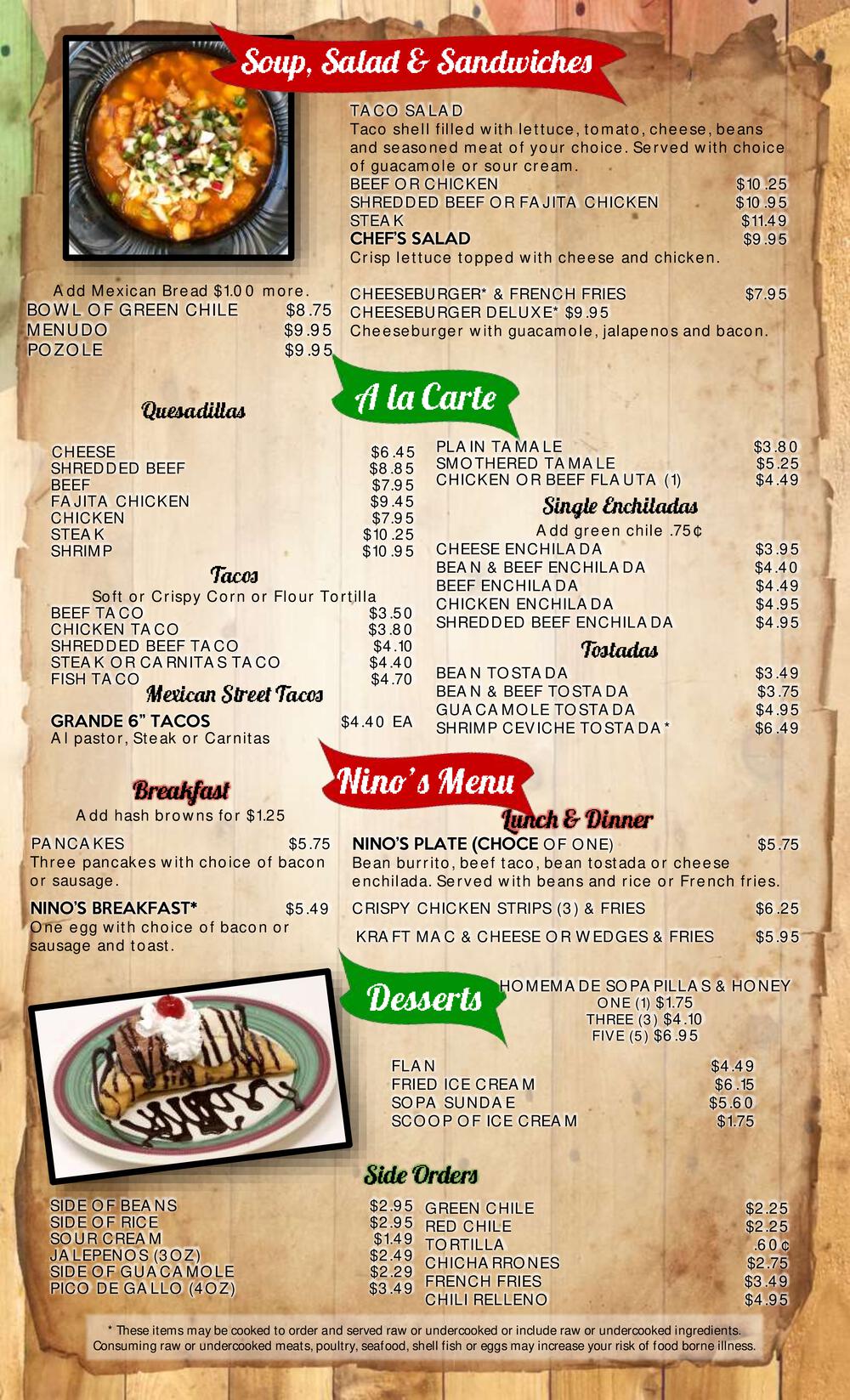 Soup, Salad & Sandwiches

Add Mexican Bread $1.00 more.
BOWL OF GREEN CHILE $8.75
MENUDO $9.95
POZOLE $9.95

TACO SALAD
Taco shell filled with lettuce, tomato, cheese, beans and seasoned meat of your choice. Served with choice of guacamole or sour cream.
BEEF OR CHICKEN $10.25
SHREDDED BEEF OR FAJITA CHICKEN $10.95
STEAK $11.49
CHEF'S SALAD $9.95
Crisp lettuce topped with cheese and chicken.

CHEESEBURGER* & FRENCH FRIES $7.95
CHEESEBURGER DELUXE* $9.95
Cheeseburger with guacamole, jalapenos and bacon.

A la Carte

Quesadillas
CHEESE $6.45
SHREDDED BEEF $8.85
BEEF $7.95
FAJITA CHICKEN $9.45
CHICKEN $7.95
STEAK $10.25
SHRIMP $10.95

Tacos
Soft or Crispy Corn or Flour Tortilla
BEEF TACO $3.50
CHICKEN TACO $3.80
SHREDDED BEEF TACO $4.10
STEAK OR CARNITAS TACO $4.40
FISH TACO $4.70

Mexican Street Tacos
GRANDE 6" TACOS $4.40 EA
Al pastor, Steak or Carnitas

PLAIN TAMALE $3.80
SMOTHERED TAMALE $5.25
CHICKEN OR BEEF FLAUTA (1) $4.49

Single Enchiladas
Add green chile .75¢
CHEESE ENCHILADA $3.95
BEAN & BEEF ENCHILADA $4.40
BEEF ENCHILADA $4.49
CHICKEN ENCHILADA $4.95
SHREDDED BEEF ENCHILADA $4.95

Tostadas
BEAN TOSTADA $3.49
BEAN & BEEF TOSTADA $3.75
GUACAMOLE TOSTADA $4.95
SHRIMP CEVICHE TOSTADA* $6.49

Nino's Menu

Breakfast
Add hash browns for $1.25
PANCAKES $5.75
Three pancakes with choice of bacon or sausage.
NINO'S BREAKFAST* $5.49
One egg with choice of bacon or sausage and toast.

Lunch & Dinner
NINO'S PLATE (CHOCE OF ONE) $5.75
Bean burrito, beef taco, bean tostada or cheese enchilada. Served with beans and rice or French fries.
CRISPY CHICKEN STRIPS (3) & FRIES $6.25
KRAFT MAC & CHEESE OR WEDGES & FRIES $5.95

Desserts
HOMEMADE SOPAPILLAS & HONEY
ONE (1) $1.75
THREE (3) $4.10
FIVE (5) $6.95
FLAN $4.49
FRIED ICE CREAM $6.15
SOPA SUNDAE $5.60
SCOOP OF ICE CREAM $1.75

Side Orders
SIDE OF BEANS $2.95
SIDE OF RICE $2.95
SOUR CREAM $1.49
JALEPENOS (3OZ) $2.49
SIDE OF GUACAMOLE $2.29
PICO DE GALLO (4OZ) $3.49
GREEN CHILE $2.25
RED CHILE $2.25
TORTILLA .60¢
CHICHARRONES $2.75
FRENCH FRIES $3.49
CHILI RELLENO $4.95

* These items may be cooked to order and served raw or undercooked or include raw or undercooked ingredients. Consuming raw or undercooked meats, poultry, seafood, shell fish or eggs may increase your risk of food borne illness.